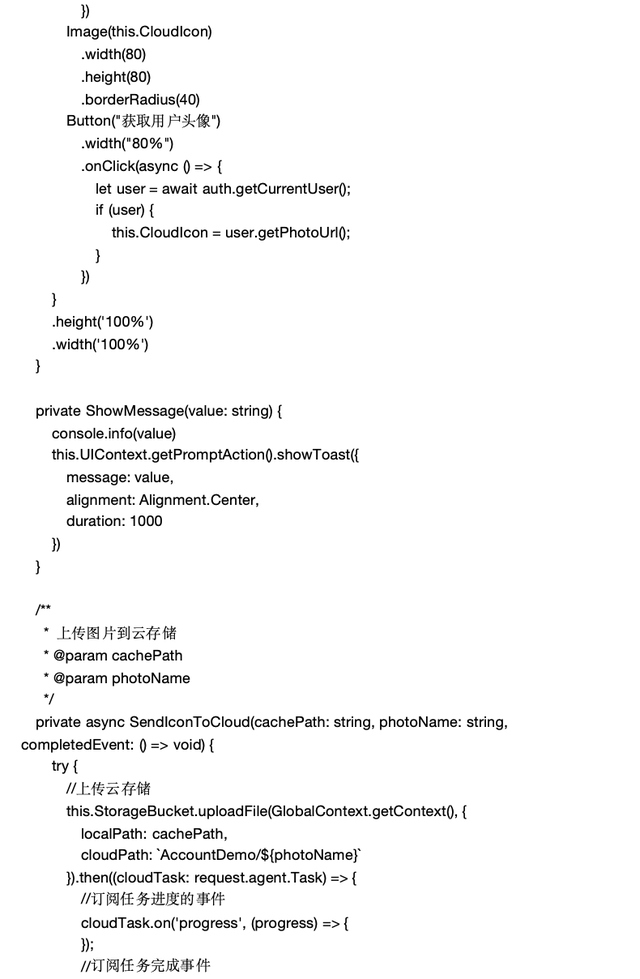 })
Image(this.CloudIcon)
.width(80)
.height(80)
.borderRadius(40)
Button("获取用户头像")
.width("80%")
.onClick(async () => {
let user = await auth.getCurrentUser();
if (user) {
this.CloudIcon = user.getPhotoUrl();
}
})
}
.height('100%')
.width('100%')
}

private ShowMessage(value: string) {
console.info(value)
this.UIContext.getPromptAction().showToast({
message: value,
alignment: Alignment.Center,
duration: 1000
})
}

/**
* 上传图片到云存储
* @param cachePath
* @param photoName
*/
private async SendIconToCloud(cachePath: string, photoName: string, completedEvent: () => void) {
try {
//上传云存储
this.StorageBucket.uploadFile(GlobalContext.getContext(), {
localPath: cachePath,
cloudPath: `AccountDemo/${photoName}`
}).then((cloudTask: request.agent.Task) => {
//订阅任务进度的事件
cloudTask.on('progress', (progress) => {
});
//订阅任务完成事件